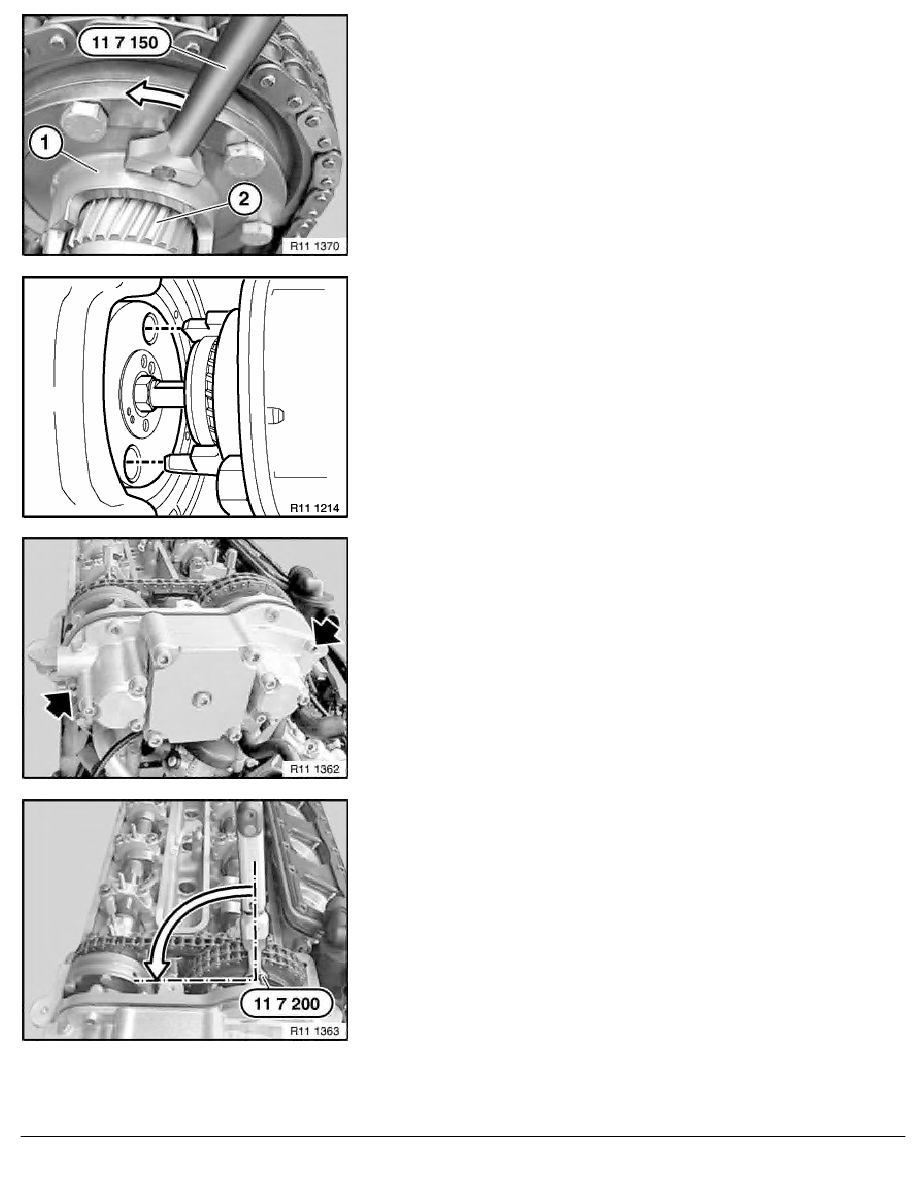 11 7 150

1

2

R11 1370

R11 1214

R11 1362

11 7 200

R11 1363